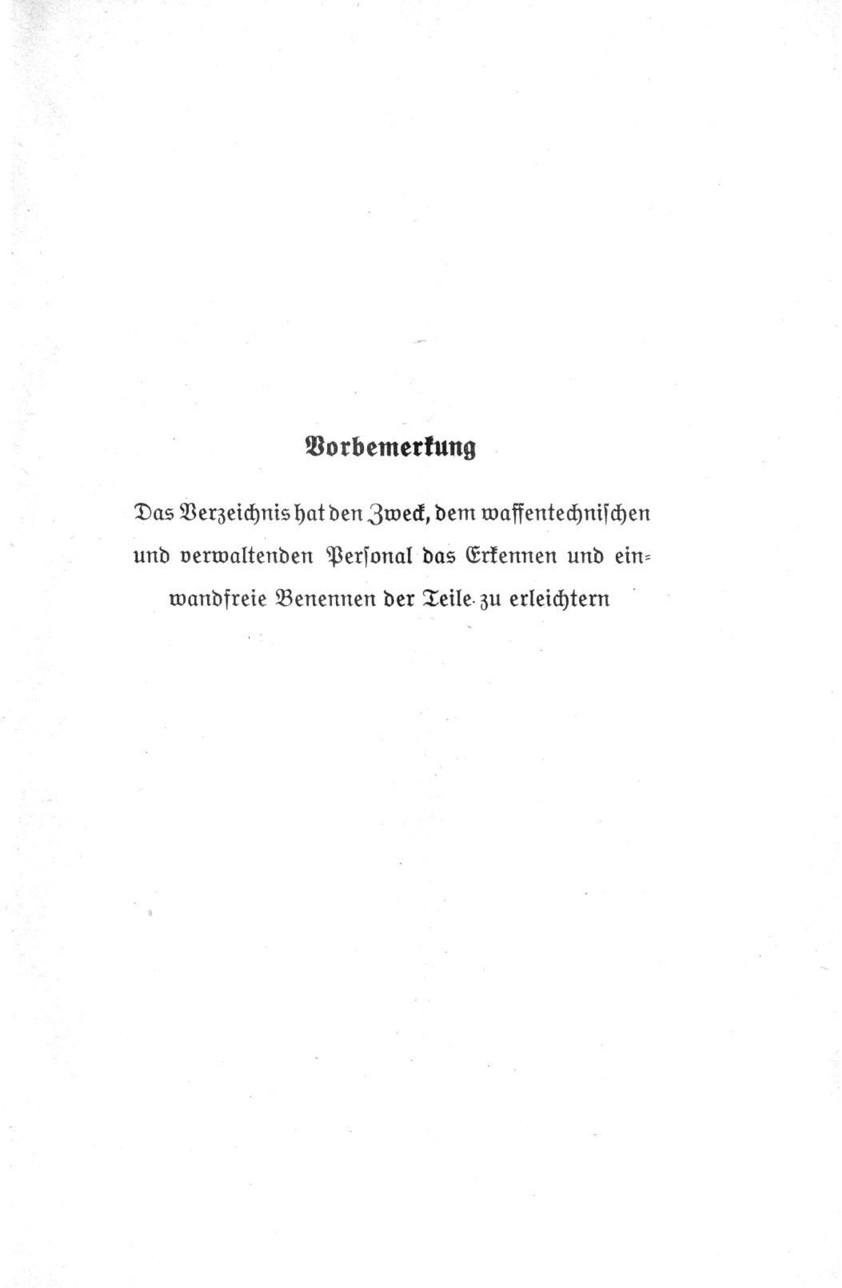 Vorbemerkung

Das Verzeichnis hat den Zweck, dem waffentechnischen und verwaltenden Personal das Erkennen und einwandfreie Benennen der Teile zu erleichtern